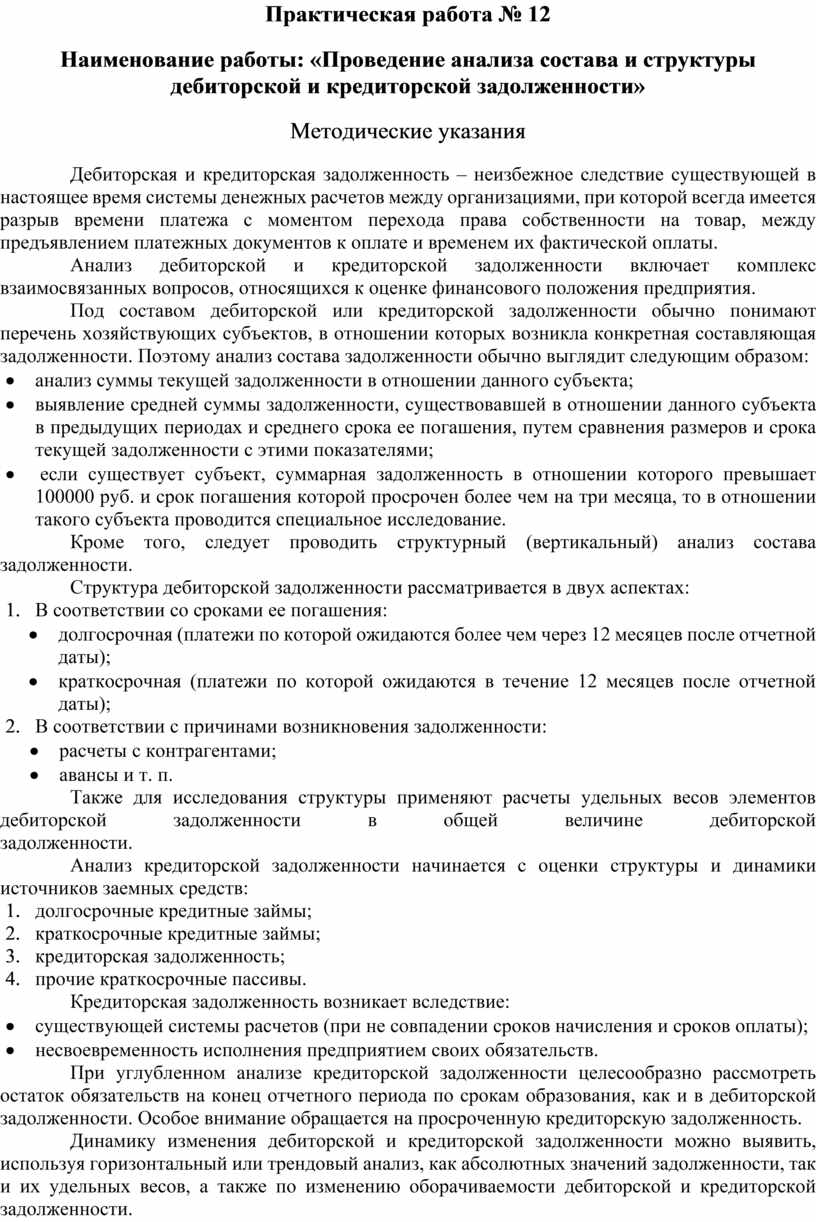 Практическая работа № 12

Наименование работы: «Проведение анализа состава и структуры дебиторской и кредиторской задолженности»

Методические указания

Дебиторская и кредиторская задолженность – неизбежное следствие существующей в настоящее время системы денежных расчетов между организациями, при которой всегда имеется разрыв времени платежа с моментом перехода права собственности на товар, между предъявлением платежных документов к оплате и временем их фактической оплаты.

Анализ дебиторской и кредиторской задолженности включает комплекс взаимосвязанных вопросов, относящихся к оценке финансового положения предприятия.

Под составом дебиторской или кредиторской задолженности обычно понимают перечень хозяйствующих субъектов, в отношении которых возникла конкретная составляющая задолженности. Поэтому анализ состава задолженности обычно выглядит следующим образом:
• анализ суммы текущей задолженности в отношении данного субъекта;
• выявление средней суммы задолженности, существовавшей в отношении данного субъекта в предыдущих периодах и среднего срока ее погашения, путем сравнения размеров и срока текущей задолженности с этими показателями;
• если существует субъект, суммарная задолженность в отношении которого превышает 100000 руб. и срок погашения которой просрочен более чем на три месяца, то в отношении такого субъекта проводится специальное исследование.

Кроме того, следует проводить структурный (вертикальный) анализ состава задолженности.

Структура дебиторской задолженности рассматривается в двух аспектах:
1. В соответствии со сроками ее погашения:
• долгосрочная (платежи по которой ожидаются более чем через 12 месяцев после отчетной даты);
• краткосрочная (платежи по которой ожидаются в течение 12 месяцев после отчетной даты);
2. В соответствии с причинами возникновения задолженности:
• расчеты с контрагентами;
• авансы и т. п.

Также для исследования структуры применяют расчеты удельных весов элементов дебиторской задолженности в общей величине дебиторской задолженности.

Анализ кредиторской задолженности начинается с оценки структуры и динамики источников заемных средств:
1. долгосрочные кредитные займы;
2. краткосрочные кредитные займы;
3. кредиторская задолженность;
4. прочие краткосрочные пассивы.

Кредиторская задолженность возникает вследствие:
• существующей системы расчетов (при не совпадении сроков начисления и сроков оплаты);
• несвоевременность исполнения предприятием своих обязательств.

При углубленном анализе кредиторской задолженности целесообразно рассмотреть остаток обязательств на конец отчетного периода по срокам образования, как и в дебиторской задолженности. Особое внимание обращается на просроченную кредиторскую задолженность.

Динамику изменения дебиторской и кредиторской задолженности можно выявить, используя горизонтальный или трендовый анализ, как абсолютных значений задолженности, так и их удельных весов, а также по изменению оборачиваемости дебиторской и кредиторской задолженности.